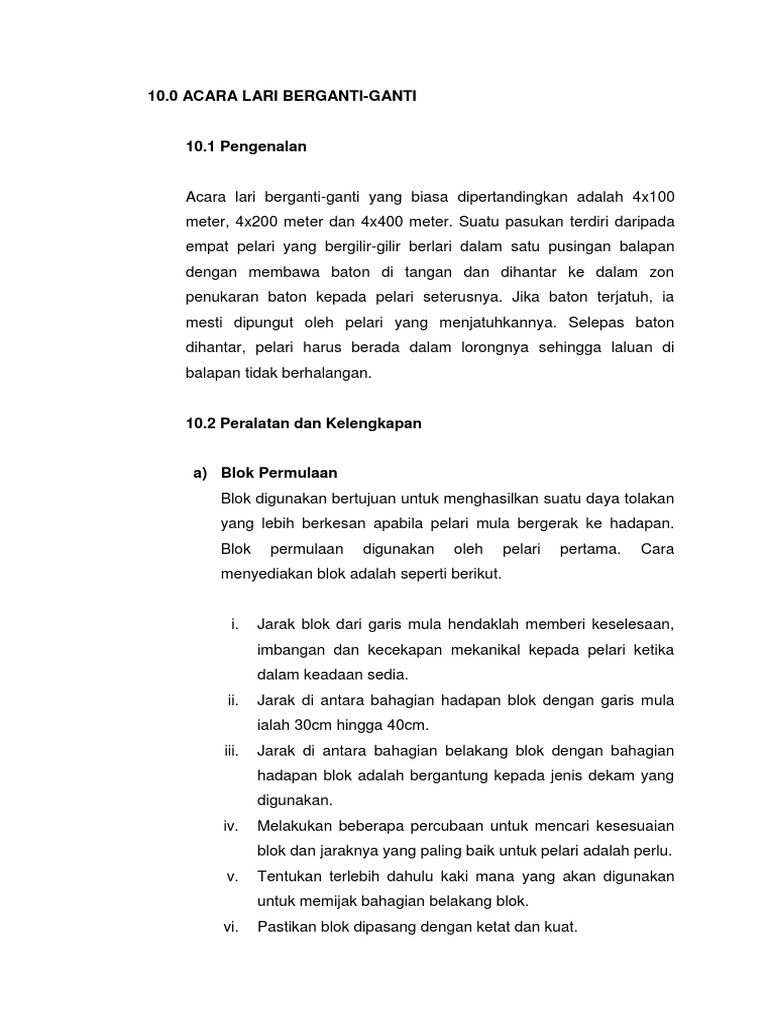 10.0 ACARA LARI BERGANTI-GANTI

10.1 Pengenalan

Acara lari berganti-ganti yang biasa dipertandingkan adalah 4x100 meter, 4x200 meter dan 4x400 meter. Suatu pasukan terdiri daripada empat pelari yang bergilir-gilir berlari dalam satu pusingan balapan dengan membawa baton di tangan dan dihantar ke dalam zon penukaran baton kepada pelari seterusnya. Jika baton terjatuh, ia mesti dipungut oleh pelari yang menjatuhkannya. Selepas baton dihantar, pelari harus berada dalam lorongnya sehingga laluan di balapan tidak berhalangan.

10.2 Peralatan dan Kelengkapan

a) Blok Permulaan
Blok digunakan bertujuan untuk menghasilkan suatu daya tolakan yang lebih berkesan apabila pelari mula bergerak ke hadapan. Blok permulaan digunakan oleh pelari pertama. Cara menyediakan blok adalah seperti berikut.

i. Jarak blok dari garis mula hendaklah memberi keselesaan, imbangan dan kecekapan mekanikal kepada pelari ketika dalam keadaan sedia.
ii. Jarak di antara bahagian hadapan blok dengan garis mula ialah 30cm hingga 40cm.
iii. Jarak di antara bahagian belakang blok dengan bahagian hadapan blok adalah bergantung kepada jenis dekam yang digunakan.
iv. Melakukan beberapa percubaan untuk mencari kesesuaian blok dan jaraknya yang paling baik untuk pelari adalah perlu.
v. Tentukan terlebih dahulu kaki mana yang akan digunakan untuk memijak bahagian belakang blok.
vi. Pastikan blok dipasang dengan ketat dan kuat.